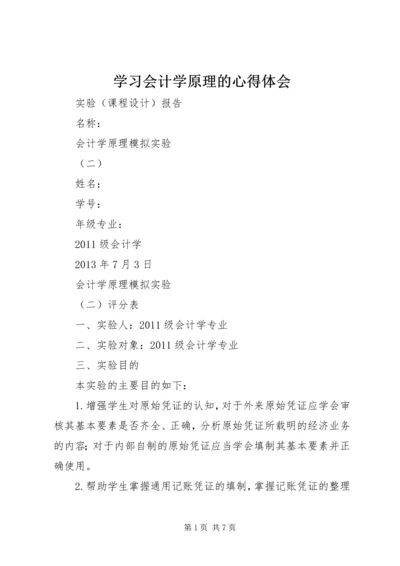 学习会计学原理的心得体会

实验（课程设计）报告

名称：

会计学原理模拟实验

（二）

姓名：

学号：

年级专业：

2011 级会计学

2013 年 7 月 3 日

会计学原理模拟实验

（二）评分表

一、实验人：2011 级会计学专业

二、实验对象：2011 级会计学专业

三、实验目的

本实验的主要目的如下：

1. 增强学生对原始凭证的认知，对于外来原始凭证应学会审核其基本要素是否齐全、正确，分析原始凭证所载明的经济业务的内容；对于内部自制的原始凭证应当学会填制其基本要素并正确使用。

2. 帮助学生掌握通用记账凭证的填制，掌握记账凭证的整理

第 1 页 共 7 页